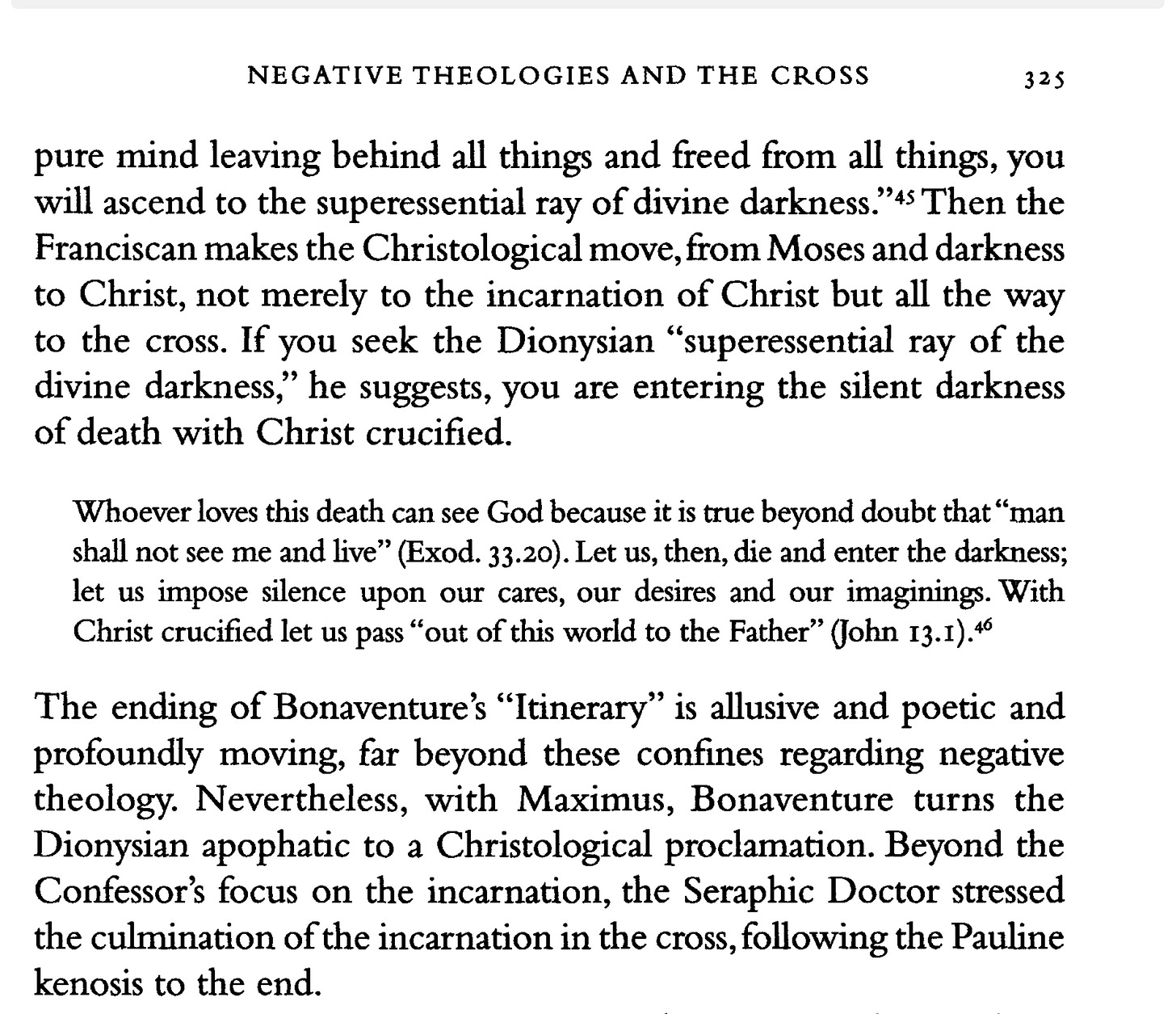 NEGATIVE THEOLOGIES AND THE CROSS 325

pure mind leaving behind all things and freed from all things, you will ascend to the superessential ray of divine darkness."$^{45}$ Then the Franciscan makes the Christological move, from Moses and darkness to Christ, not merely to the incarnation of Christ but all the way to the cross. If you seek the Dionysian "superessential ray of the divine darkness," he suggests, you are entering the silent darkness of death with Christ crucified.

Whoever loves this death can see God because it is true beyond doubt that "man shall not see me and live" (Exod. 33.20). Let us, then, die and enter the darkness; let us impose silence upon our cares, our desires and our imaginings. With Christ crucified let us pass "out of this world to the Father" (John 13.1).$^{46}$

The ending of Bonaventure's "Itinerary" is allusive and poetic and profoundly moving, far beyond these confines regarding negative theology. Nevertheless, with Maximus, Bonaventure turns the Dionysian apophatic to a Christological proclamation. Beyond the Confessor's focus on the incarnation, the Seraphic Doctor stressed the culmination of the incarnation in the cross, following the Pauline kenosis to the end.